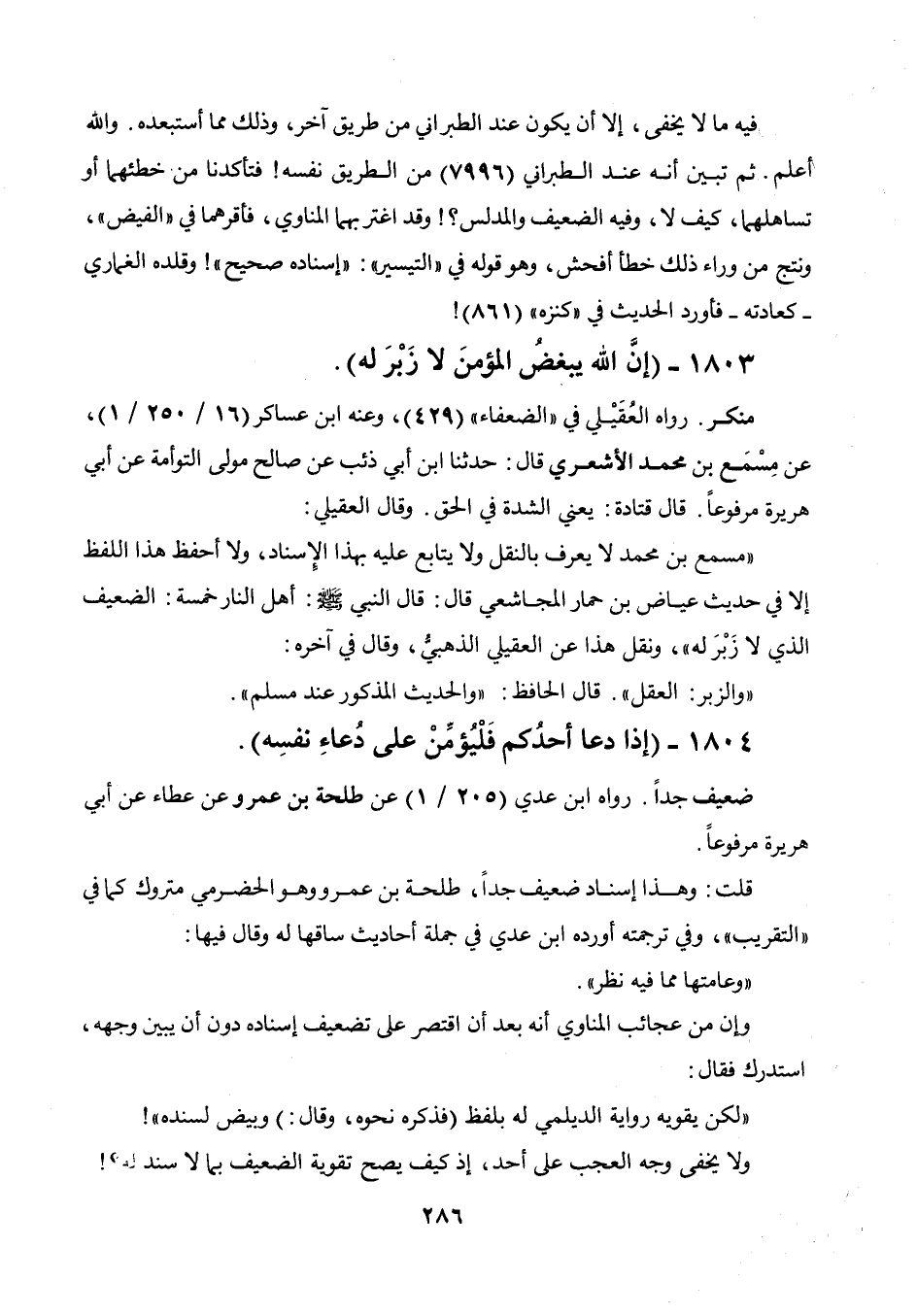 فيه ما لا يخفى، إلا أن يكون عند الطبراني من طريق آخر، وذلك مما أستبعده. والله أعلم. ثم تبين أنه عند الطبراني (٧٩٩٦) من الطريق نفسه! فتأكدنا من خطئهما أو تساهلهما، كيف لا، وفيه الضعيف والمدلس؟! وقد اغتر بهما المناوي، فأقرهما في «الفيض»، ونتج من وراء ذلك خطأ أفحش، وهو قوله في «التيسير»: «إسناده صحيح»! وقلده الغماري ـ كعادته ـ فأورد الحديث في «كنزه» (٨٦١)!

١٨٠٣ ـ (إنَّ الله يبغضُ المؤمنَ لا زَبْرَ له).

منكر. رواه العُقَيْلي في «الضعفاء» (٤٢٩)، وعنه ابن عساكر (١٦ / ٢٥٠ / ١)، عن مِسْمَع بن محمد الأشعري قال: حدثنا ابن أبي ذئب عن صالح مولى التوأمة عن أبي هريرة مرفوعاً. قال قتادة: يعني الشدة في الحق. وقال العقيلي:

«مسمع بن محمد لا يعرف بالنقل ولا يتابع عليه بهذا الإسناد، ولا أحفظ هذا اللفظ إلا في حديث عياض بن حمار المجاشعي قال: قال النبي ﷺ: أهل النار خمسة: الضعيف الذي لا زَبْرَ له»، ونقل هذا عن العقيلي الذهبيُّ، وقال في آخره:

«والزبر: العقل». قال الحافظ: «والحديث المذكور عند مسلم».

١٨٠٤ ـ (إذا دعا أحدُكم فَلْيُؤمِّنْ على دُعاءِ نفسِه).

ضعيف جداً. رواه ابن عدي (٢٠٥ / ١) عن طلحة بن عمرو عن عطاء عن أبي هريرة مرفوعاً.

قلت: وهذا إسناد ضعيف جداً، طلحة بن عمرو وهو الحضرمي متروك كما في «التقريب»، وفي ترجمته أورده ابن عدي في جملة أحاديث ساقها له وقال فيها:

«وعامتها مما فيه نظر».

وإن من عجائب المناوي أنه بعد أن اقتصر على تضعيف إسناده دون أن يبين وجهه، استدرك فقال:

«لكن يقويه رواية الديلمي له بلفظ (فذكره نحوه، وقال:) وبيض لسنده»!

ولا يخفى وجه العجب على أحد، إذ كيف يصح تقوية الضعيف بما لا سند له؟!

٢٨٦